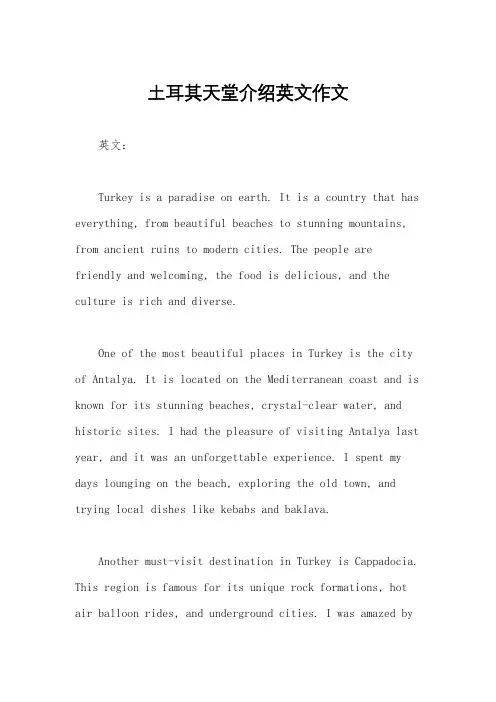 土耳其天堂介绍英文作文

英文：

Turkey is a paradise on earth. It is a country that has everything, from beautiful beaches to stunning mountains, from ancient ruins to modern cities. The people are friendly and welcoming, the food is delicious, and the culture is rich and diverse.

One of the most beautiful places in Turkey is the city of Antalya. It is located on the Mediterranean coast and is known for its stunning beaches, crystal-clear water, and historic sites. I had the pleasure of visiting Antalya last year, and it was an unforgettable experience. I spent my days lounging on the beach, exploring the old town, and trying local dishes like kebabs and baklava.

Another must-visit destination in Turkey is Cappadocia. This region is famous for its unique rock formations, hot air balloon rides, and underground cities. I was amazed by